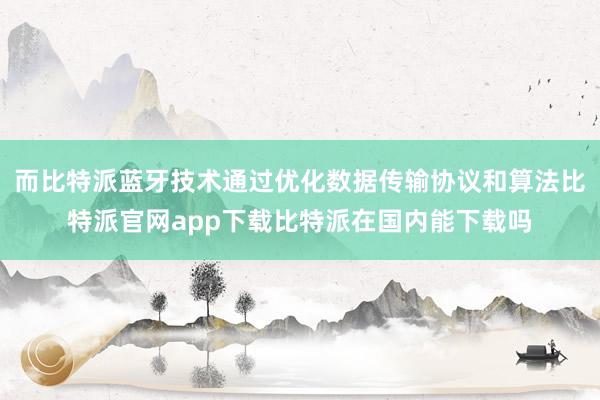 而比特派蓝牙技术通过优化数据传输协议和算法比特派官网app下载比特派在国内能下载吗